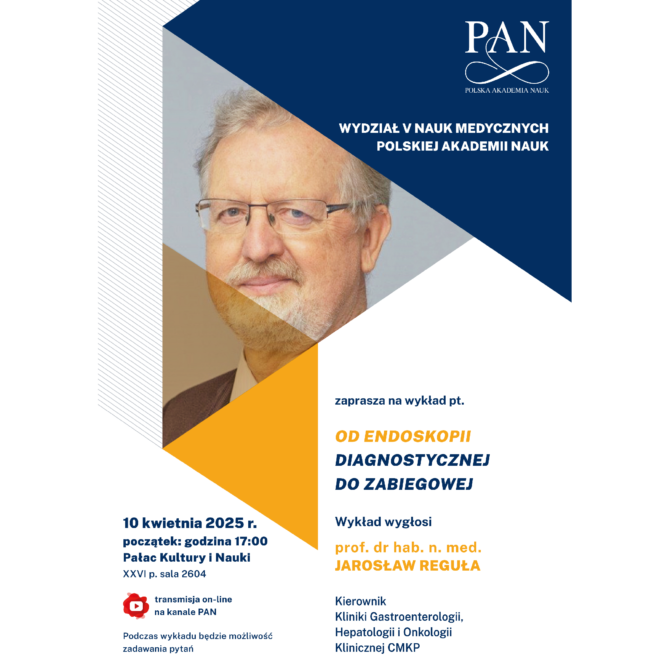 PAN
POLSKA AKADEMIA NAUK

WYDZIAŁ V NAUK MEDYCZNYCH
POLSKIEJ AKADEMII NAUK

zaprasza na wykład pt.

OD ENDOSKOPII
DIAGNOSTYCZNEJ
DO ZABIEGOWEJ

Wykład wygłosi

prof. dr hab. n. med.
JAROSŁAW REGUŁA

Kierownik
Kliniki Gastroenterologii,
Hepatologii i Onkologii
Klinicznej CMKP

10 kwietnia 2025 r.
początek: godzina 17:00
Pałac Kultury i Nauki
XXVI p. sala 2604

transmisja on-line
na kanale PAN

Podczas wykładu będzie możliwość zadawania pytań